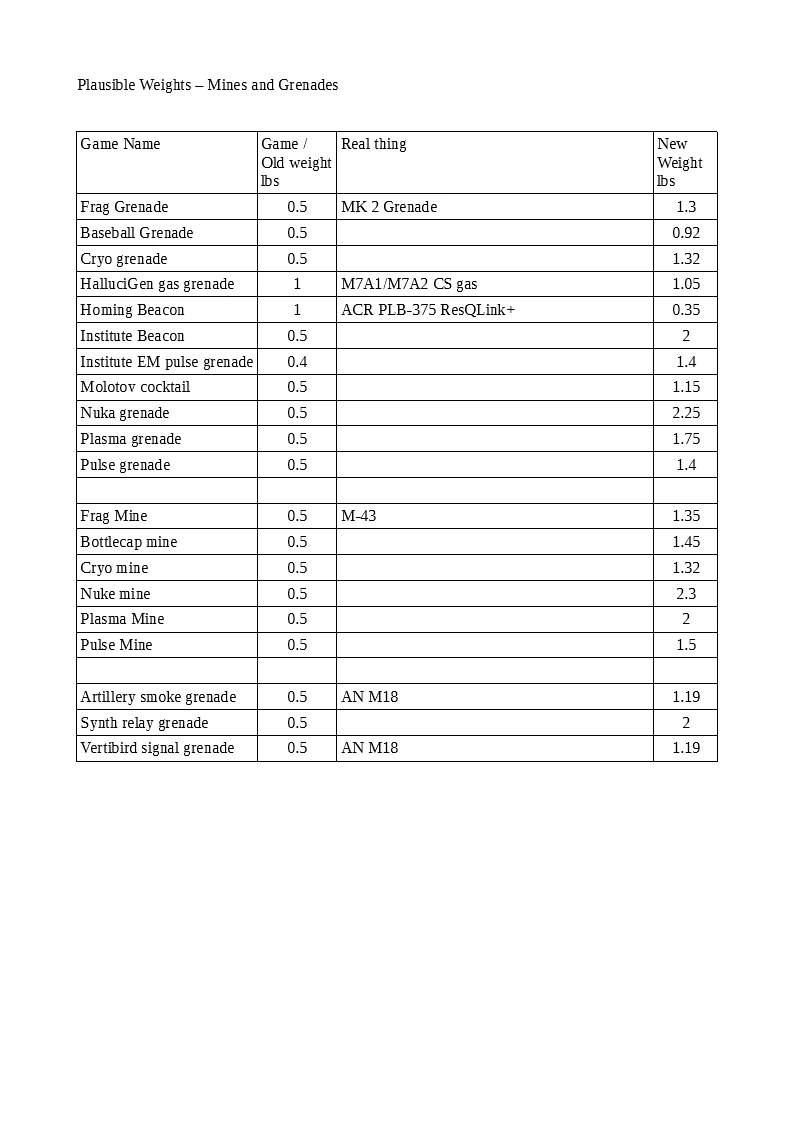 Plausible Weights – Mines and Grenades

| Game Name | Game / Old weight lbs | Real thing | New Weight lbs |
|---|---|---|---|
| Frag Grenade | 0.5 | MK 2 Grenade | 1.3 |
| Baseball Grenade | 0.5 | | 0.92 |
| Cryo grenade | 0.5 | | 1.32 |
| HalluciGen gas grenade | 1 | M7A1/M7A2 CS gas | 1.05 |
| Homing Beacon | 1 | ACR PLB-375 ResQLink+ | 0.35 |
| Institute Beacon | 0.5 | | 2 |
| Institute EM pulse grenade | 0.4 | | 1.4 |
| Molotov cocktail | 0.5 | | 1.15 |
| Nuka grenade | 0.5 | | 2.25 |
| Plasma grenade | 0.5 | | 1.75 |
| Pulse grenade | 0.5 | | 1.4 |
| | | | |
| Frag Mine | 0.5 | M-43 | 1.35 |
| Bottlecap mine | 0.5 | | 1.45 |
| Cryo mine | 0.5 | | 1.32 |
| Nuke mine | 0.5 | | 2.3 |
| Plasma Mine | 0.5 | | 2 |
| Pulse Mine | 0.5 | | 1.5 |
| | | | |
| Artillery smoke grenade | 0.5 | AN M18 | 1.19 |
| Synth relay grenade | 0.5 | | 2 |
| Vertibird signal grenade | 0.5 | AN M18 | 1.19 |